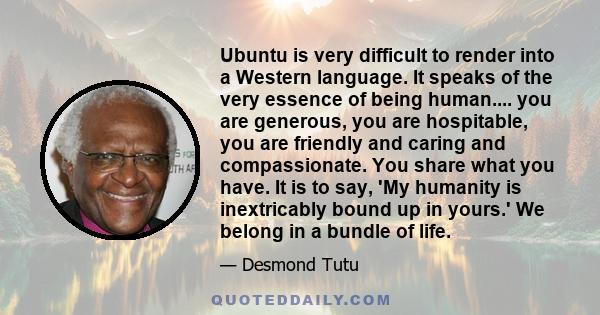 Ubuntu is very difficult to render into a Western language. It speaks of the very essence of being human.... you are generous, you are hospitable, you are friendly and caring and compassionate. You share what you have. It is to say, 'My humanity is inextricably bound up in yours.' We belong in a bundle of life.

— Desmond Tutu

QUOTEDDAILY.COM